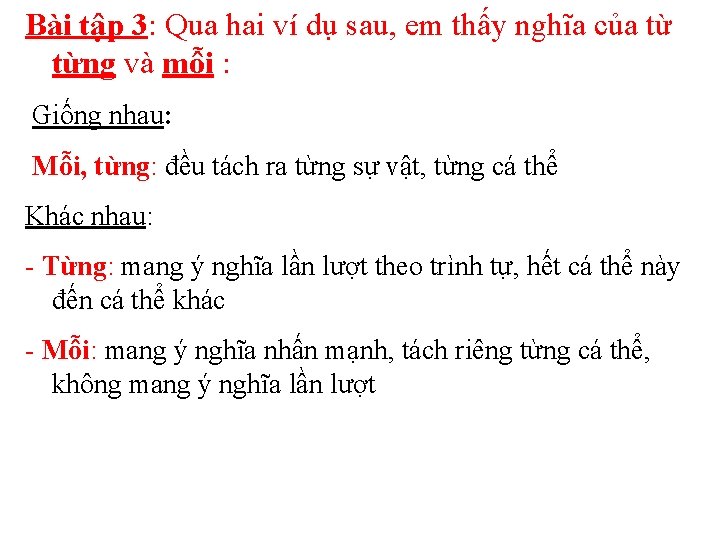 Bài tập 3: Qua hai ví dụ sau, em thấy nghĩa của từ từng và mỗi :

Giống nhau:

Mỗi, từng: đều tách ra từng sự vật, từng cá thể

Khác nhau:

- Từng: mang ý nghĩa lần lượt theo trình tự, hết cá thể này đến cá thể khác

- Mỗi: mang ý nghĩa nhấn mạnh, tách riêng từng cá thể, không mang ý nghĩa lần lượt